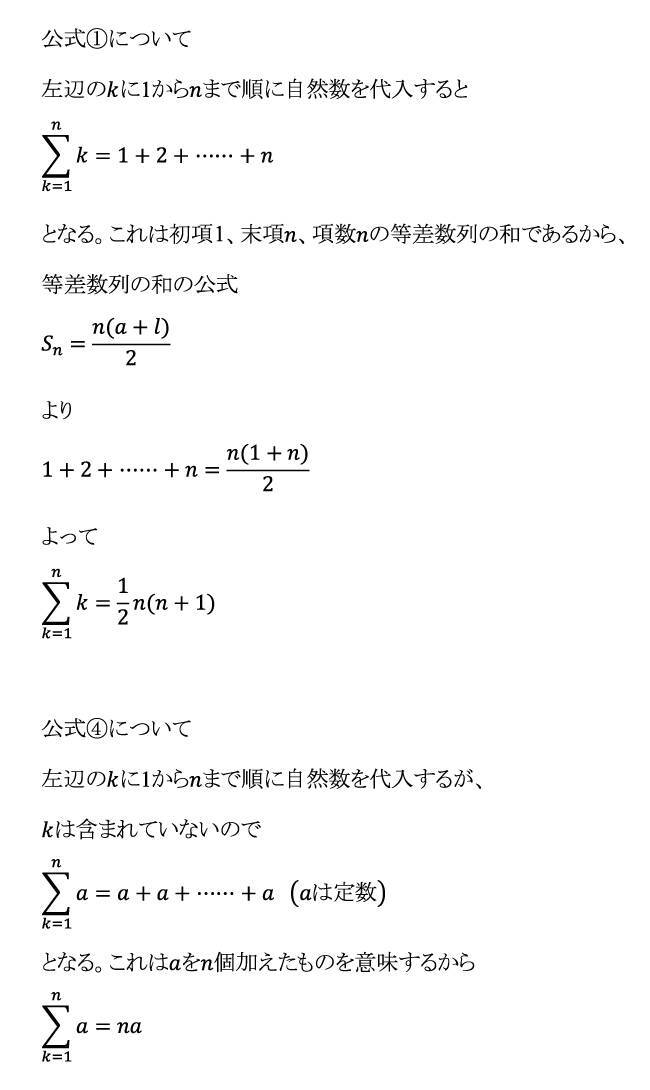 公式①について

左辺の$k$に1から$n$まで順に自然数を代入すると

$\sum_{k=1}^{n} k = 1 + 2 + \cdots\cdots + n$

となる。これは初項1、末項$n$、項数$n$の等差数列の和であるから、

等差数列の和の公式

$S_n = \frac{n(a+l)}{2}$

より

$1 + 2 + \cdots\cdots + n = \frac{n(1+n)}{2}$

よって

$\sum_{k=1}^{n} k = \frac{1}{2}n(n+1)$

公式④について

左辺の$k$に1から$n$まで順に自然数を代入するが、

$k$は含まれていないので

$\sum_{k=1}^{n} a = a + a + \cdots\cdots + a$ ($a$は定数)

となる。これは$a$を$n$個加えたものを意味するから

$\sum_{k=1}^{n} a = na$